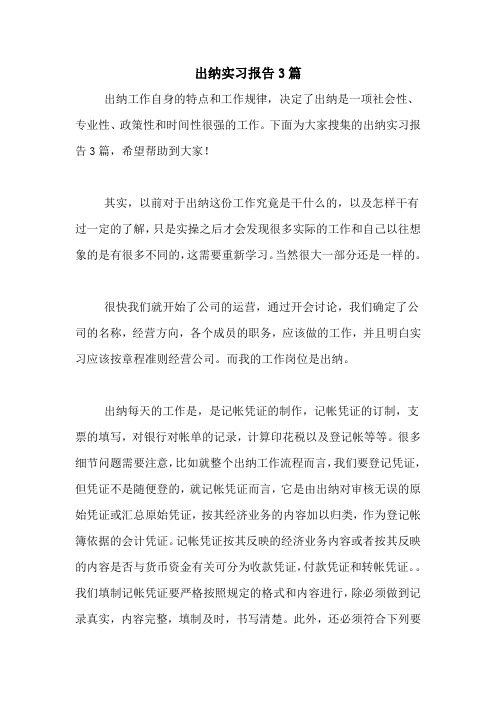 出纳实习报告3篇

出纳工作自身的特点和工作规律，决定了出纳是一项社会性、专业性、政策性和时间性很强的工作。下面为大家搜集的出纳实习报告3篇，希望帮助到大家！

其实，以前对于出纳这份工作究竟是干什么的，以及怎样干有过一定的了解，只是实操之后才会发现很多实际的工作和自己以往想象的是有很多不同的，这需要重新学习。当然很大一部分还是一样的。

很快我们就开始了公司的运营，通过开会讨论，我们确定了公司的名称，经营方向，各个成员的职务，应该做的工作，并且明白实习应该按章程准则经营公司。而我的工作岗位是出纳。

出纳每天的工作是，是记帐凭证的制作，记帐凭证的订制，支票的填写，对银行对帐单的记录，计算印花税以及登记帐等等。很多细节问题需要注意，比如就整个出纳工作流程而言，我们要登记凭证，但凭证不是随便登的，就记帐凭证而言，它是由出纳对审核无误的原始凭证或汇总原始凭证，按其经济业务的内容加以归类，作为登记帐簿依据的会计凭证。记帐凭证按其反映的经济业务内容或者按其反映的内容是否与货币资金有关可分为收款凭证，付款凭证和转帐凭证。。我们填制记帐凭证要严格按照规定的格式和内容进行，除必须做到记录真实，内容完整，填制及时，书写清楚。此外，还必须符合下列要